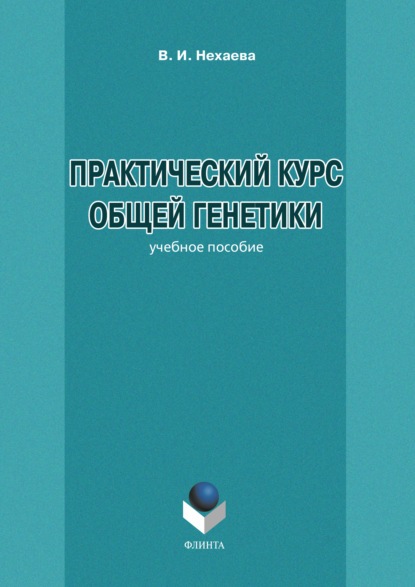 В. И. Нехаева

ПРАКТИЧЕСКИЙ КУРС ОБЩЕЙ ГЕНЕТИКИ

учебное пособие

ФЛИНТА